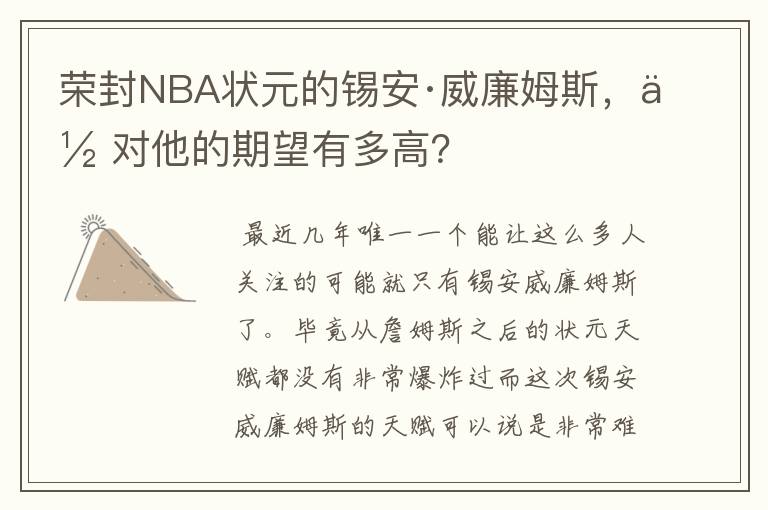 荣封NBA状元的锡安·威廉姆斯，ä½ 对他的期望有多高?

最近几年唯一一个能让这么多人关注的可能就只有锡安威廉姆斯了。毕竟从詹姆斯之后的状元天赋都没有非常爆炸过而这次锡安威廉姆斯的天赋可以说是非常难